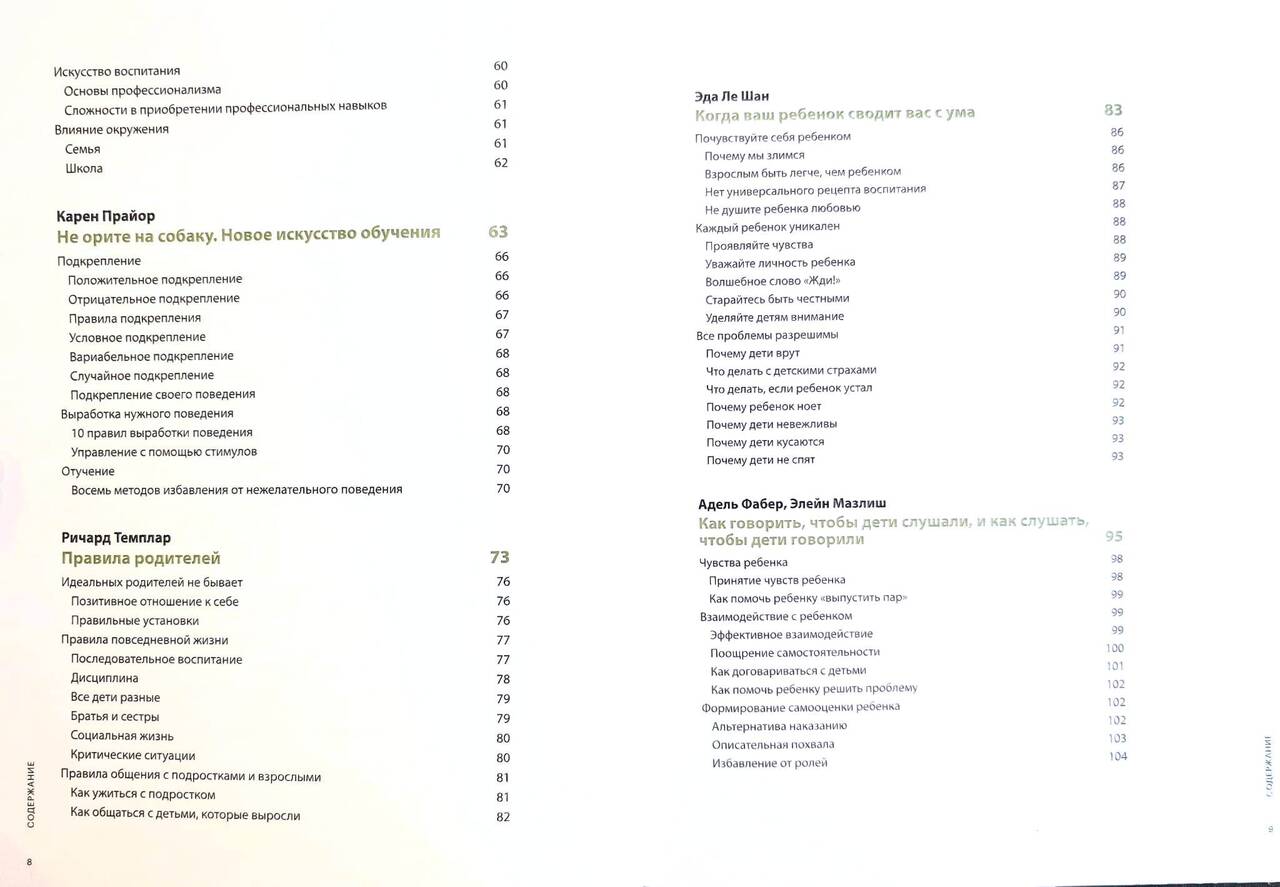 Искусство воспитания 60
Основы профессионализма 60
Сложности в приобретении профессиональных навыков 61
Влияние окружения 61
Семья 61
Школа 62

Карен Прайор
Не орите на собаку. Новое искусство обучения 63
Подкрепление 66
Положительное подкрепление 66
Отрицательное подкрепление 66
Правила подкрепления 67
Условное подкрепление 67
Вариабельное подкрепление 68
Случайное подкрепление 68
Подкрепление своего поведения 68
Выработка нужного поведения 68
10 правил выработки поведения 68
Управление с помощью стимулов 70
Отучение 70
Восемь методов избавления от нежелательного поведения 70

Ричард Темплар
Правила родителей 73
Идеальных родителей не бывает 76
Позитивное отношение к себе 76
Правильные установки 76
Правила повседневной жизни 77
Последовательное воспитание 77
Дисциплина 78
Все дети разные 79
Братья и сестры 79
Социальная жизнь 80
Критические ситуации 80
Правила общения с подростками и взрослыми 81
Как ужиться с подростком 81
Как общаться с детьми, которые выросли 82

СОДЕРЖАНИЕ

8

Эда Ле Шан
Когда ваш ребенок сводит вас с ума 83
Почувствуйте себя ребенком 86
Почему мы злимся 86
Взрослым быть легче, чем ребенком 86
Нет универсального рецепта воспитания 87
Не душите ребенка любовью 88
Каждый ребенок уникален 88
Проявляйте чувства 88
Уважайте личность ребенка 89
Волшебное слово «Жди!» 89
Старайтесь быть честными 90
Уделяйте детям внимание 90
Все проблемы разрешимы 91
Почему дети врут 91
Что делать с детскими страхами 92
Что делать, если ребенок устал 92
Почему ребенок ноет 92
Почему дети невежливы 93
Почему дети кусаются 93
Почему дети не спят 93

Адель Фабер, Элейн Мазлиш
Как говорить, чтобы дети слушали, и как слушать, чтобы дети говорили 95
Чувства ребенка 98
Принятие чувств ребенка 98
Как помочь ребенку «выпустить пар» 99
Взаимодействие с ребенком 99
Эффективное взаимодействие 99
Поощрение самостоятельности 100
Как договариваться с детьми 101
Как помочь ребенку решить проблему 102
Формирование самооценки ребенка 102
Альтернатива наказанию 102
Описательная похвала 103
Избавление от ролей 104

СОДЕРЖАНИЕ

9